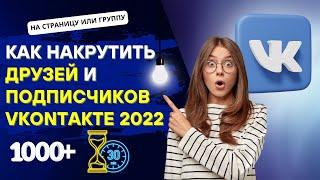 НА СТРАНИЦУ ИЛИ ГРУППУ

КАК НАКРУТИТЬ ДРУЗЕЙ И ПОДПИСЧИКОВ VKONTAKTE 2022

1000+

30

VK